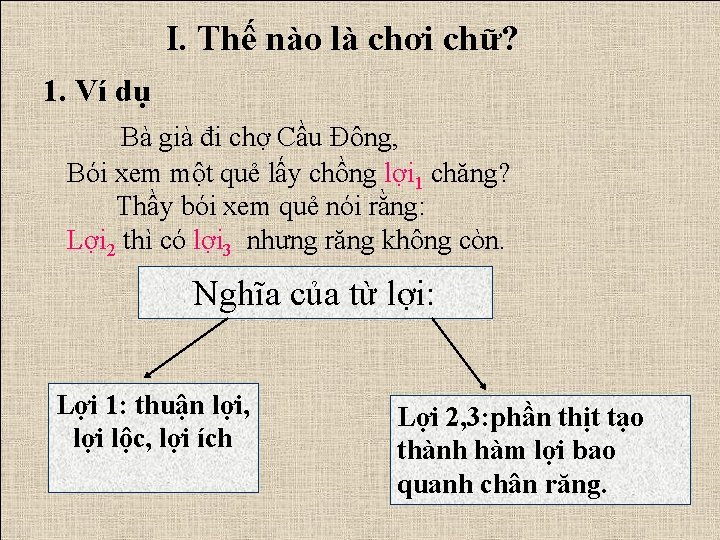 I. Thế nào là chơi chữ?

1. Ví dụ

Bà già đi chợ Cầu Đông,
Bói xem một quẻ lấy chồng $lợi_1$ chăng?
Thầy bói xem quẻ nói rằng:
$Lợi_2$ thì có $lợi_3$ nhưng răng không còn.

Nghĩa của từ lợi:

Lợi 1: thuận lợi, lợi lộc, lợi ích

Lợi 2,3:phần thịt tạo thành hàm lợi bao quanh chân răng.